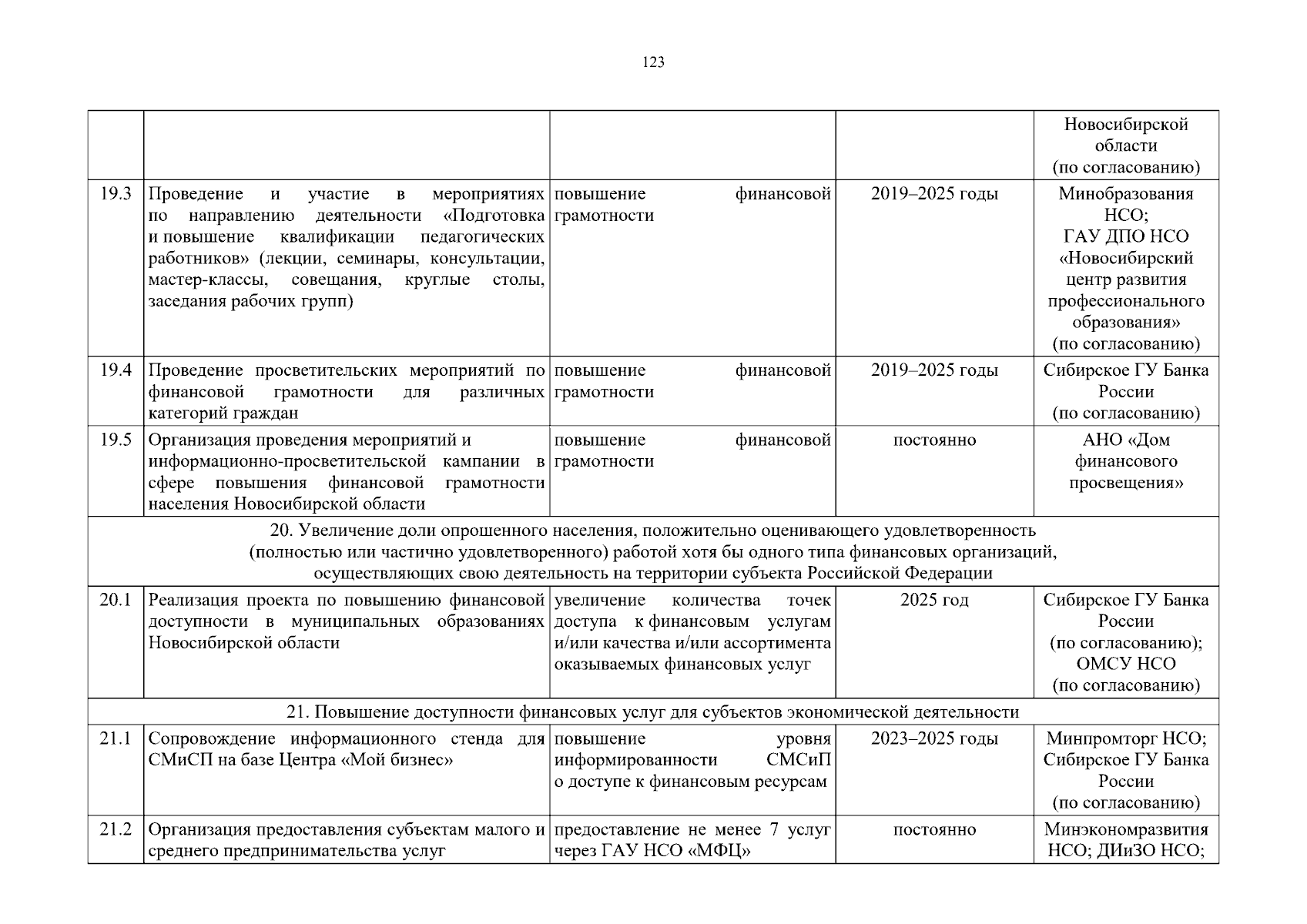 123

| | | | | |
|---|---|---|---|---|
| | | | | Новосибирской области (по согласованию) |
| 19.3 | Проведение и участие в мероприятиях по направлению деятельности «Подготовка и повышение квалификации педагогических работников» (лекции, семинары, консультации, мастер-классы, совещания, круглые столы, заседания рабочих групп) | повышение финансовой грамотности | 2019–2025 годы | Минобразования НСО; ГАУ ДПО НСО «Новосибирский центр развития профессионального образования» (по согласованию) |
| 19.4 | Проведение просветительских мероприятий по финансовой грамотности для различных категорий граждан | повышение финансовой грамотности | 2019–2025 годы | Сибирское ГУ Банка России (по согласованию) |
| 19.5 | Организация проведения мероприятий и информационно-просветительской кампании в сфере повышения финансовой грамотности населения Новосибирской области | повышение финансовой грамотности | постоянно | АНО «Дом финансового просвещения» |
| 20. Увеличение доли опрошенного населения, положительно оценивающего удовлетворенность (полностью или частично удовлетворенного) работой хотя бы одного типа финансовых организаций, осуществляющих свою деятельность на территории субъекта Российской Федерации | | | | |
| 20.1 | Реализация проекта по повышению финансовой доступности в муниципальных образованиях Новосибирской области | увеличение количества точек доступа к финансовым услугам и/или качества и/или ассортимента оказываемых финансовых услуг | 2025 год | Сибирское ГУ Банка России (по согласованию); ОМСУ НСО (по согласованию) |
| 21. Повышение доступности финансовых услуг для субъектов экономической деятельности | | | | |
| 21.1 | Сопровождение информационного стенда для СМиСП на базе Центра «Мой бизнес» | повышение уровня информированности СМСиП о доступе к финансовым ресурсам | 2023–2025 годы | Минпромторг НСО; Сибирское ГУ Банка России (по согласованию) |
| 21.2 | Организация предоставления субъектам малого и среднего предпринимательства услуг | предоставление не менее 7 услуг через ГАУ НСО «МФЦ» | постоянно | Минэкономразвития НСО; ДИиЗО НСО; |